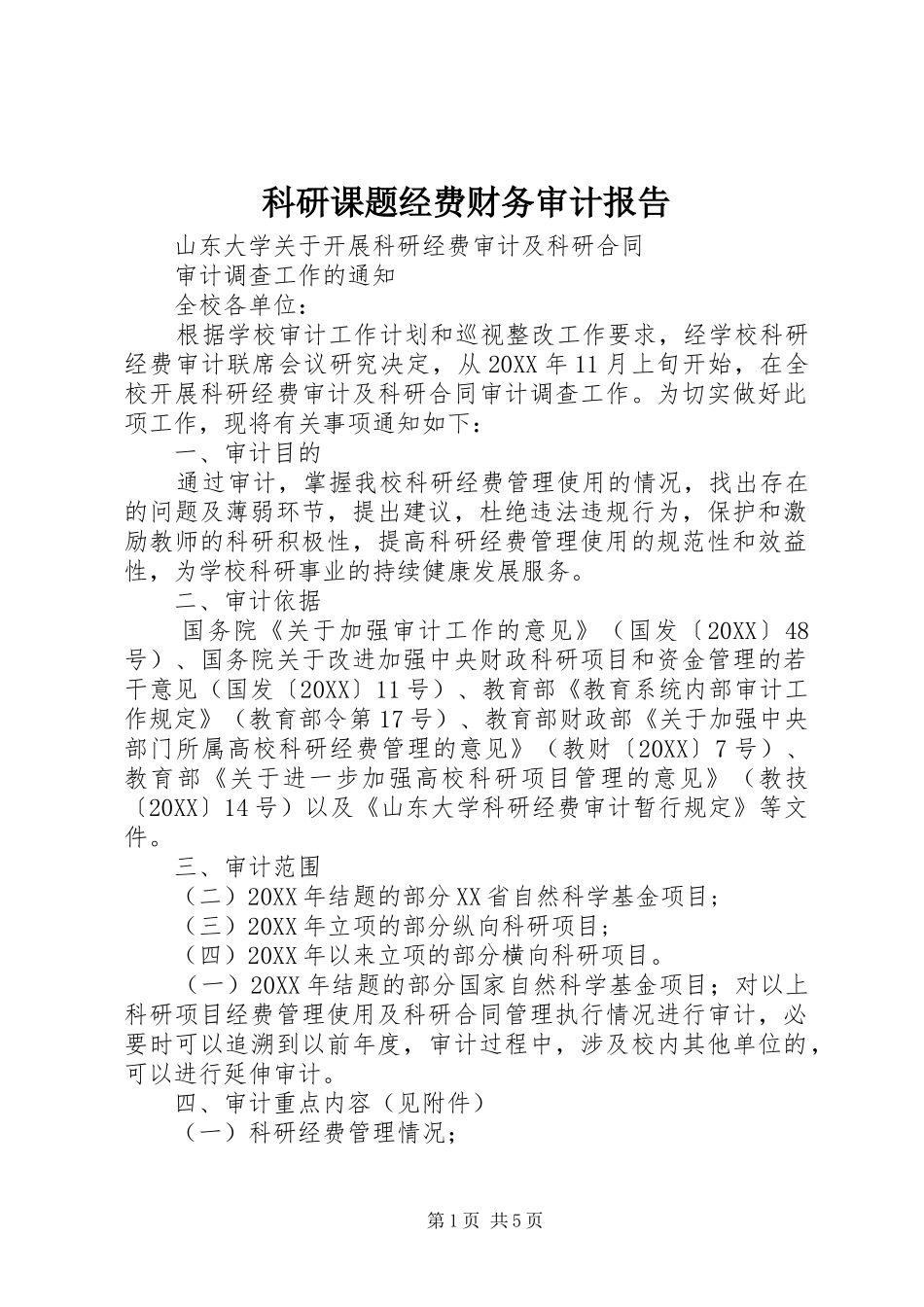 科研课题经费财务审计报告

山东大学关于开展科研经费审计及科研合同

审计调查工作的通知

全校各单位：

根据学校审计工作计划和巡视整改工作要求，经学校科研经费审计联席会议研究决定，从20XX年11月上旬开始，在全校开展科研经费审计及科研合同审计调查工作。为切实做好此项工作，现将有关事项通知如下：

一、审计目的

通过审计，掌握我校科研经费管理使用的情况，找出存在的问题及薄弱环节，提出建议，杜绝违法违规行为，保护和激励教师的科研积极性，提高科研经费管理使用的规范性和效益性，为学校科研事业的持续健康发展服务。

二、审计依据

国务院《关于加强审计工作的意见》（国发〔20XX〕48号）、国务院关于改进加强中央财政科研项目和资金管理的若干意见（国发〔20XX〕11号）、教育部《教育系统内部审计工作规定》（教育部令第17号）、教育部财政部《关于加强中央部门所属高校科研经费管理的意见》（教财〔20XX〕7号）、教育部《关于进一步加强高校科研项目管理的意见》（教技〔20XX〕14号）以及《山东大学科研经费审计暂行规定》等文件。

三、审计范围

（二）20XX年结题的部分XX省自然科学基金项目；

（三）20XX年立项的部分纵向科研项目；

（四）20XX年以来立项的部分横向科研项目。

（一）20XX年结题的部分国家自然科学基金项目；对以上科研项目经费管理使用及科研合同管理执行情况进行审计，必要时可以追溯到以前年度，审计过程中，涉及校内其他单位的，可以进行延伸审计。

四、审计重点内容（见附件）

（一）科研经费管理情况；

第1页 共5页